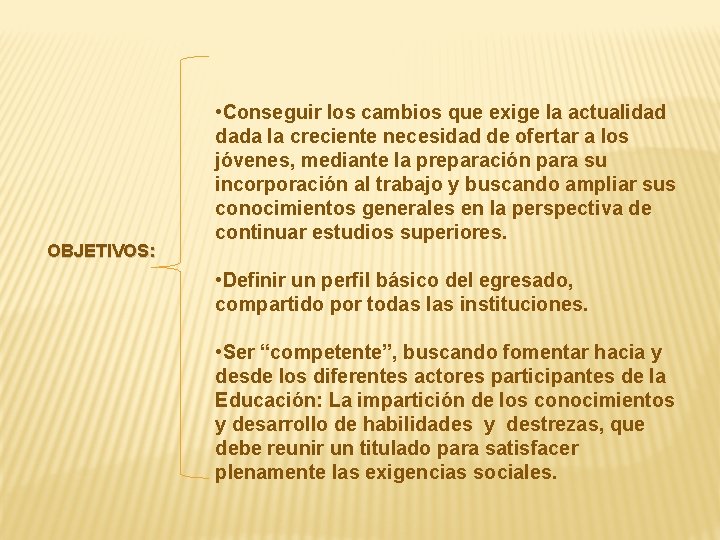 OBJETIVOS:

• Conseguir los cambios que exige la actualidad dada la creciente necesidad de ofertar a los jóvenes, mediante la preparación para su incorporación al trabajo y buscando ampliar sus conocimientos generales en la perspectiva de continuar estudios superiores.

• Definir un perfil básico del egresado, compartido por todas las instituciones.

• Ser "competente", buscando fomentar hacia y desde los diferentes actores participantes de la Educación: La impartición de los conocimientos y desarrollo de habilidades y destrezas, que debe reunir un titulado para satisfacer plenamente las exigencias sociales.